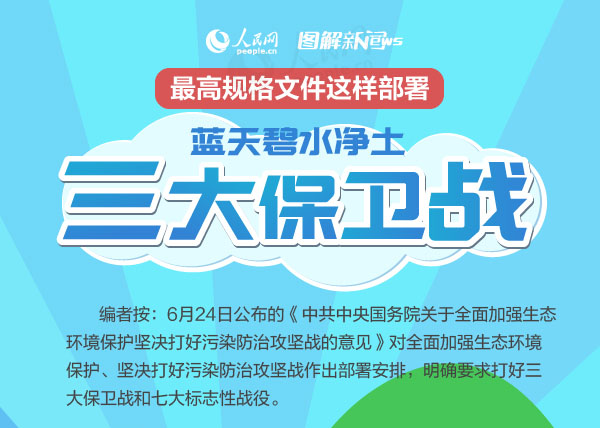 人民网 people.cn 图解新闻 News

最高规格文件这样部署

蓝天碧水净土

三大保卫战

编者按：6月24日公布的《中共中央国务院关于全面加强生态环境保护坚决打好污染防治攻坚战的意见》对全面加强生态环境保护、坚决打好污染防治攻坚战作出部署安排，明确要求打好三大保卫战和七大标志性战役。